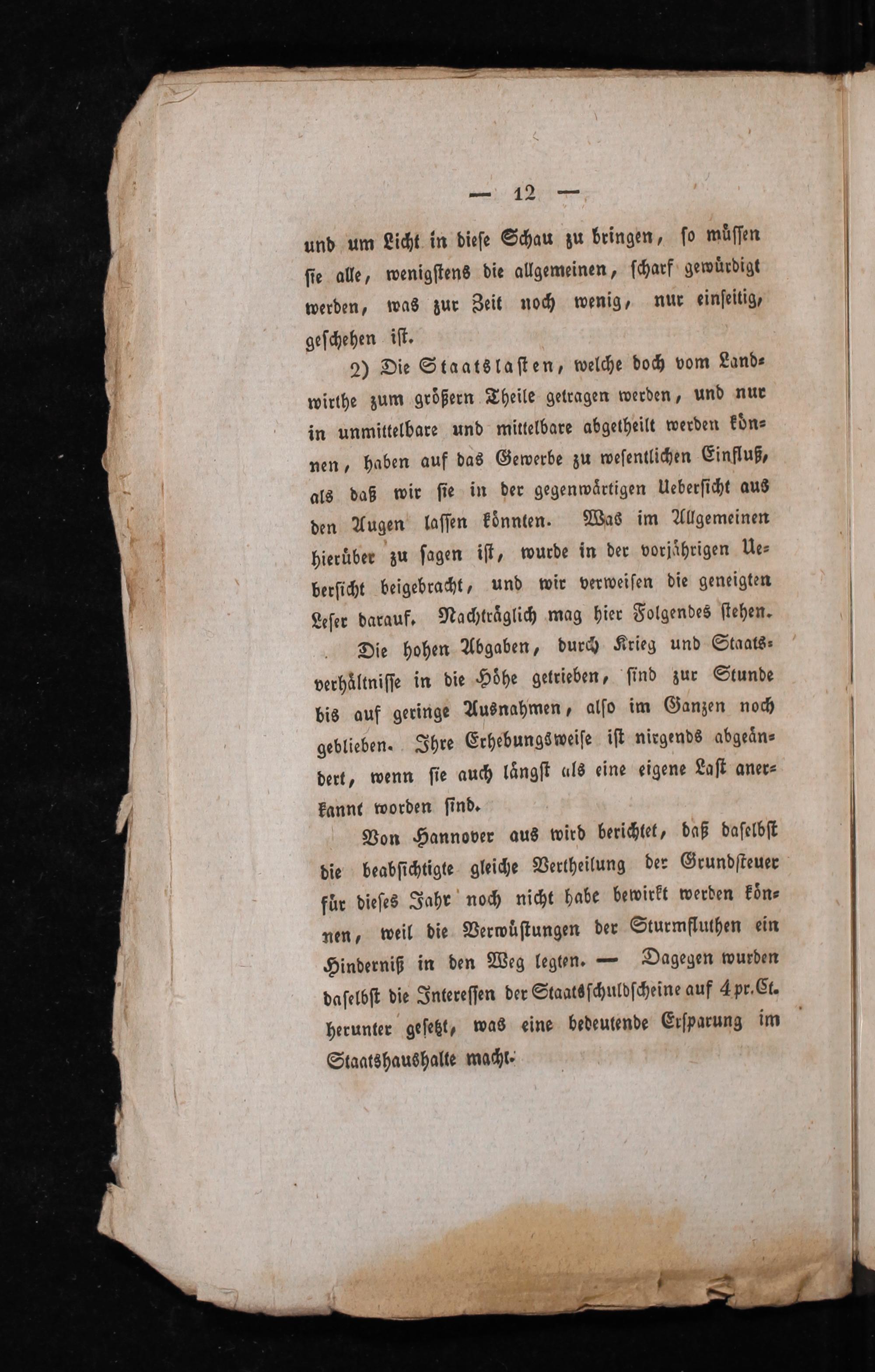 — 12 —

und um Licht in diese Schau zu bringen, so müssen sie alle, wenigstens die allgemeinen, scharf gewürdigt werden, was zur Zeit noch wenig, nur einseitig, geschehen ist.

2) Die Staatslasten, welche doch vom Landwirthe zum größern Theile getragen werden, und nur in unmittelbare und mittelbare abgetheilt werden können, haben auf das Gewerbe zu wesentlichen Einfluß, als daß wir sie in der gegenwärtigen Uebersicht aus den Augen lassen könnten. Was im Allgemeinen hierüber zu sagen ist, wurde in der vorjährigen Uebersicht beigebracht, und wir verweisen die geneigten Leser darauf. Nachträglich mag hier Folgendes stehen.

Die hohen Abgaben, durch Krieg und Staatsverhältnisse in die Höhe getrieben, sind zur Stunde bis auf geringe Ausnahmen, also im Ganzen noch geblieben. Ihre Erhebungsweise ist nirgends abgeändert, wenn sie auch längst als eine eigene Last anerkannt worden sind.

Von Hannover aus wird berichtet, daß daselbst die beabsichtigte gleiche Vertheilung der Grundsteuer für dieses Jahr noch nicht habe bewirkt werden können, weil die Verwüstungen der Sturmfluthen ein Hinderniß in den Weg legten. — Dagegen wurden daselbst die Interessen der Staatsschuldscheine auf 4 pr. Ct. herunter gesetzt, was eine bedeutende Ersparung im Staatshaushalte macht.